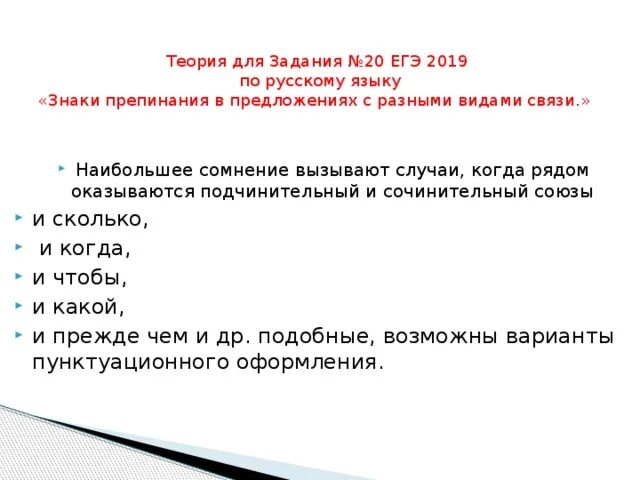 Теория для Задания №20 ЕГЭ 2019
по русскому языку
«Знаки препинания в предложениях с разными видами связи.»

Наибольшее сомнение вызывают случаи, когда рядом оказываются подчинительный и сочинительный союзы

и сколько,

и когда,

и чтобы,

и какой,

и прежде чем и др. подобные, возможны варианты пунктуационного оформления.